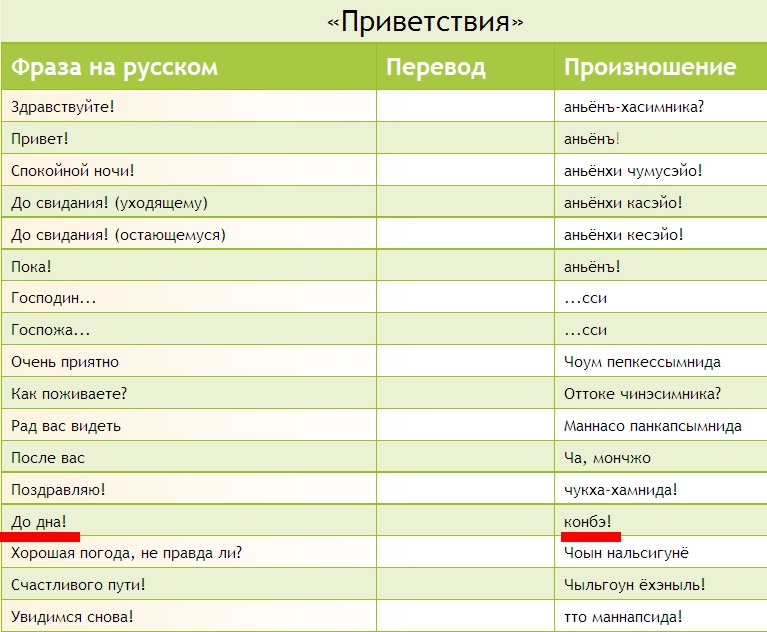 «Приветствия»

| Фраза на русском | Перевод | Произношение |
|---|---|---|
| Здравствуйте! | | аньёнъ-хасимника? |
| Привет! | | аньёнъ! |
| Спокойной ночи! | | аньёнхи чумусэйо! |
| До свидания! (уходящему) | | аньёнхи касэйо! |
| До свидания! (остающемуся) | | аньёнхи кесэйо! |
| Пока! | | аньёнъ! |
| Господин... | | ...сси |
| Госпожа... | | ...сси |
| Очень приятно | | Чоум пепкессымнида |
| Как поживаете? | | Оттоке чинэсимника? |
| Рад вас видеть | | Маннасо панкапсымнида |
| После вас | | Ча, мончжо |
| Поздравляю! | | чукха-хамнида! |
| До дна! | | конбэ! |
| Хорошая погода, не правда ли? | | Чоын нальсигунё |
| Счастливого пути! | | Чыльгоун ёхэныль! |
| Увидимся снова! | | тто маннапсида! |